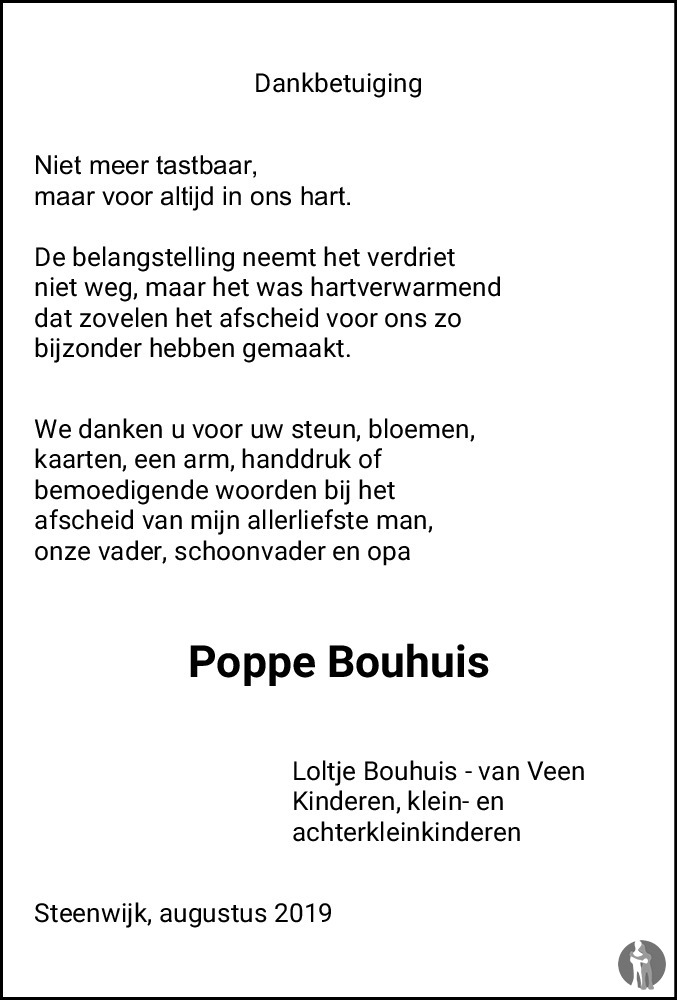 Dankbetuiging

Niet meer tastbaar,
maar voor altijd in ons hart.

De belangstelling neemt het verdriet niet weg, maar het was hartverwarmend dat zovelen het afscheid voor ons zo bijzonder hebben gemaakt.

We danken u voor uw steun, bloemen, kaarten, een arm, handdruk of bemoedigende woorden bij het afscheid van mijn allerliefste man, onze vader, schoonvader en opa

Poppe Bouhuis

Loltje Bouhuis - van Veen
Kinderen, klein- en achterkleinkinderen

Steenwijk, augustus 2019